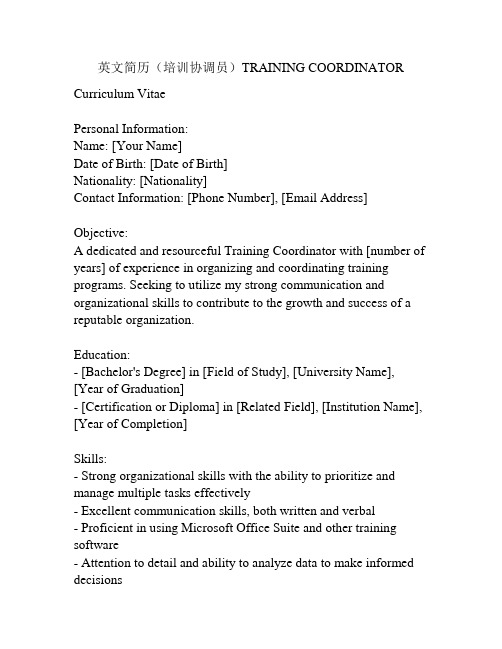 英文简历（培训协调员）TRAINING COORDINATOR

Curriculum Vitae

Personal Information:
Name: [Your Name]
Date of Birth: [Date of Birth]
Nationality: [Nationality]
Contact Information: [Phone Number], [Email Address]

Objective:
A dedicated and resourceful Training Coordinator with [number of years] of experience in organizing and coordinating training programs. Seeking to utilize my strong communication and organizational skills to contribute to the growth and success of a reputable organization.

Education:
- [Bachelor's Degree] in [Field of Study], [University Name], [Year of Graduation]
- [Certification or Diploma] in [Related Field], [Institution Name], [Year of Completion]

Skills:
- Strong organizational skills with the ability to prioritize and manage multiple tasks effectively
- Excellent communication skills, both written and verbal
- Proficient in using Microsoft Office Suite and other training software
- Attention to detail and ability to analyze data to make informed decisions